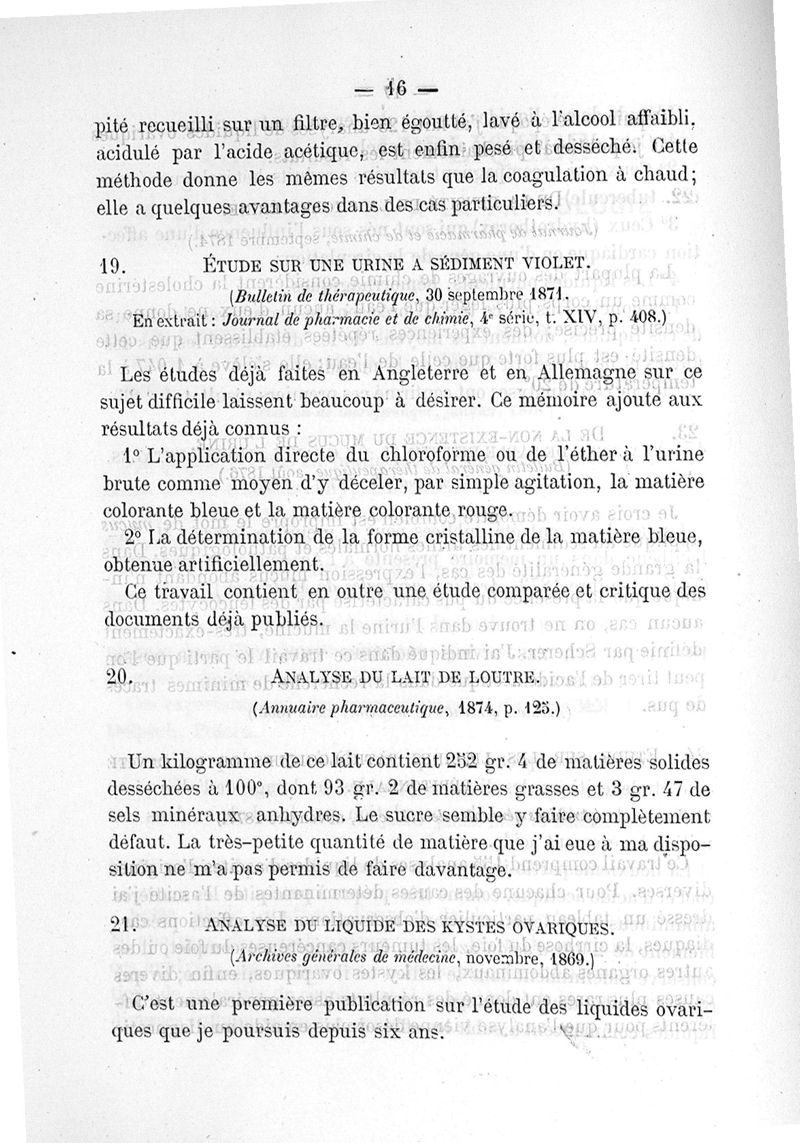 — 16 —

pité recueilli sur un filtre, bien égoutté, lavé à l'alcool affaibli, acidulé par l'acide acétique, est enfin pesé et desséché. Cette méthode donne les mêmes résultats que la coagulation à chaud; elle a quelques avantages dans des cas particuliers.

19. ÉTUDE SUR UNE URINE A SÉDIMENT VIOLET.
(Bulletin de thérapeutique, 30 septembre 1871.
En extrait : Journal de pharmacie et de chimie, 4e série, t. XIV, p. 408.)

Les études déjà faites en Angleterre et en Allemagne sur ce sujet difficile laissent beaucoup à désirer. Ce mémoire ajoute aux résultats déjà connus :

1° L'application directe du chloroforme ou de l'éther à l'urine brute comme moyen d'y déceler, par simple agitation, la matière colorante bleue et la matière colorante rouge.

2° La détermination de la forme cristalline de la matière bleue, obtenue artificiellement.

Ce travail contient en outre une étude comparée et critique des documents déjà publiés.

20. ANALYSE DU LAIT DE LOUTRE.
(Annuaire pharmaceutique, 1874, p. 125.)

Un kilogramme de ce lait contient 252 gr. 4 de matières solides desséchées à 100°, dont 93 gr. 2 de matières grasses et 3 gr. 47 de sels minéraux anhydres. Le sucre semble y faire complètement défaut. La très-petite quantité de matière que j'ai eue à ma disposition ne m'a pas permis de faire davantage.

21. ANALYSE DU LIQUIDE DES KYSTES OVARIQUES.
(Archives générales de médecine, novembre, 1869.)

C'est une première publication sur l'étude des liquides ovariques que je poursuis depuis six ans.